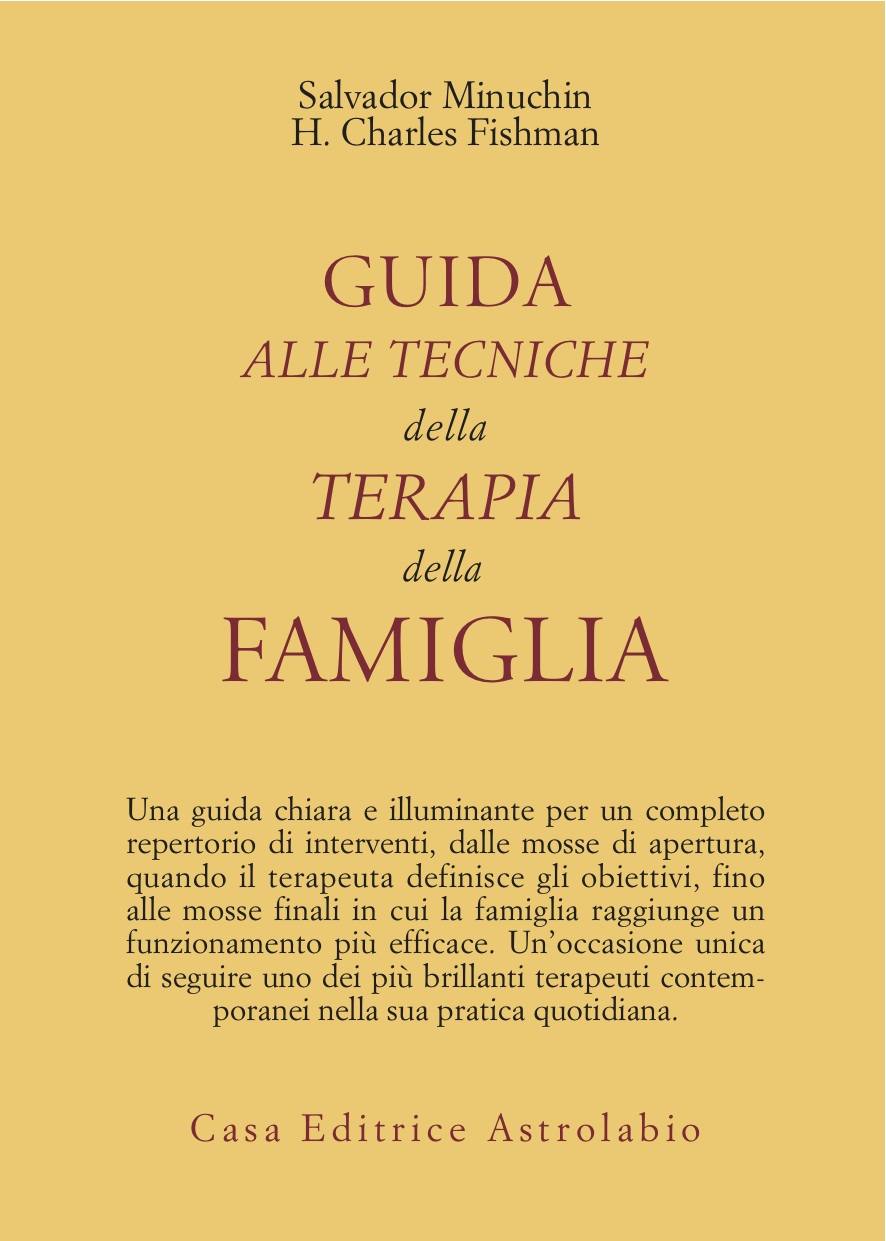 Salvador Minuchin
H. Charles Fishman

GUIDA
ALLE TECNICHE
della
TERAPIA
della
FAMIGLIA

Una guida chiara e illuminante per un completo repertorio di interventi, dalle mosse di apertura, quando il terapeuta definisce gli obiettivi, fino alle mosse finali in cui la famiglia raggiunge un funzionamento più efficace. Un'occasione unica di seguire uno dei più brillanti terapeuti contemporanei nella sua pratica quotidiana.

Casa Editrice Astrolabio